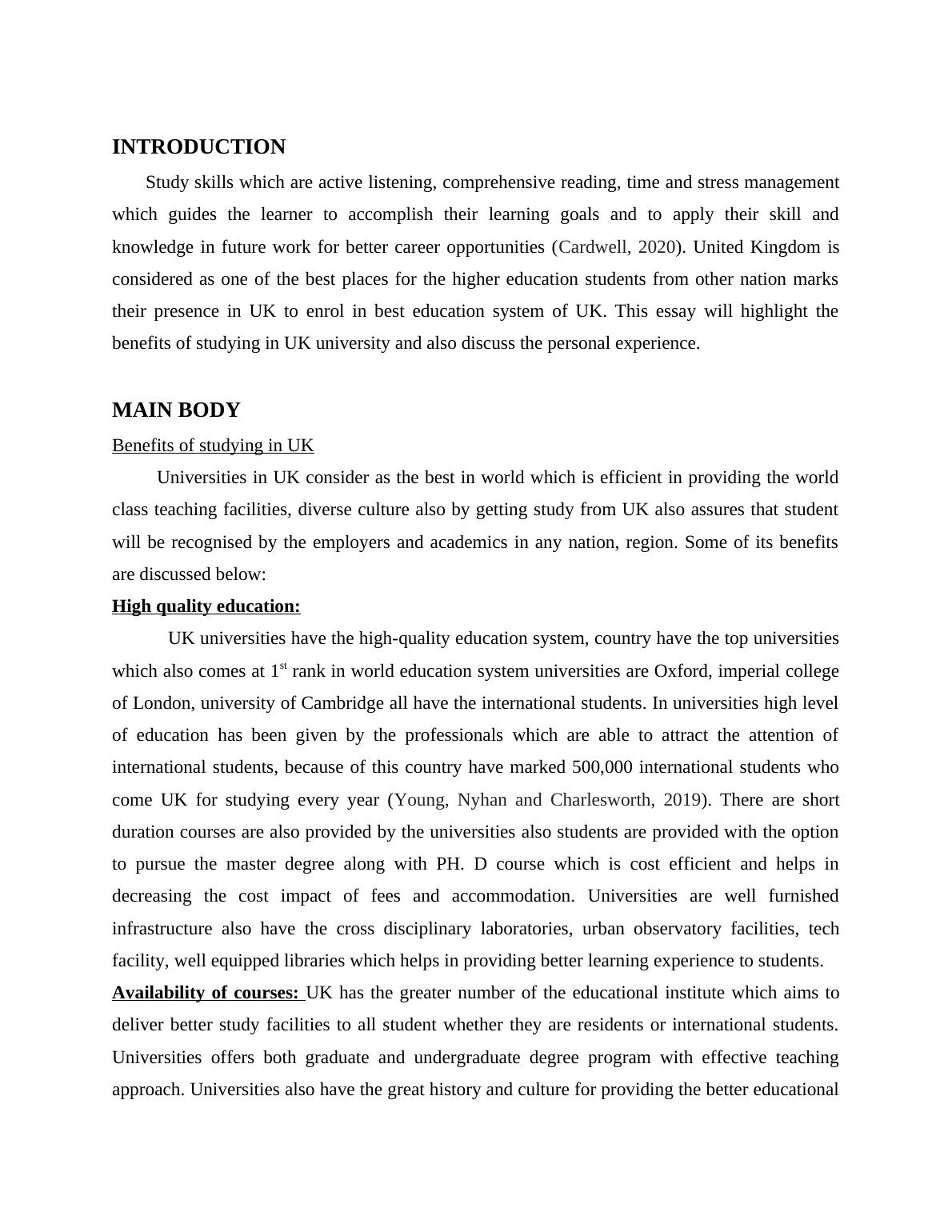 INTRODUCTION

Study skills which are active listening, comprehensive reading, time and stress management which guides the learner to accomplish their learning goals and to apply their skill and knowledge in future work for better career opportunities (Cardwell, 2020). United Kingdom is considered as one of the best places for the higher education students from other nation marks their presence in UK to enrol in best education system of UK. This essay will highlight the benefits of studying in UK university and also discuss the personal experience.

MAIN BODY

Benefits of studying in UK

Universities in UK consider as the best in world which is efficient in providing the world class teaching facilities, diverse culture also by getting study from UK also assures that student will be recognised by the employers and academics in any nation, region. Some of its benefits are discussed below:

High quality education:

UK universities have the high-quality education system, country have the top universities which also comes at 1$^{st}$ rank in world education system universities are Oxford, imperial college of London, university of Cambridge all have the international students. In universities high level of education has been given by the professionals which are able to attract the attention of international students, because of this country have marked 500,000 international students who come UK for studying every year (Young, Nyhan and Charlesworth, 2019). There are short duration courses are also provided by the universities also students are provided with the option to pursue the master degree along with PH. D course which is cost efficient and helps in decreasing the cost impact of fees and accommodation. Universities are well furnished infrastructure also have the cross disciplinary laboratories, urban observatory facilities, tech facility, well equipped libraries which helps in providing better learning experience to students.

Availability of courses: UK has the greater number of the educational institute which aims to deliver better study facilities to all student whether they are residents or international students. Universities offers both graduate and undergraduate degree program with effective teaching approach. Universities also have the great history and culture for providing the better educational